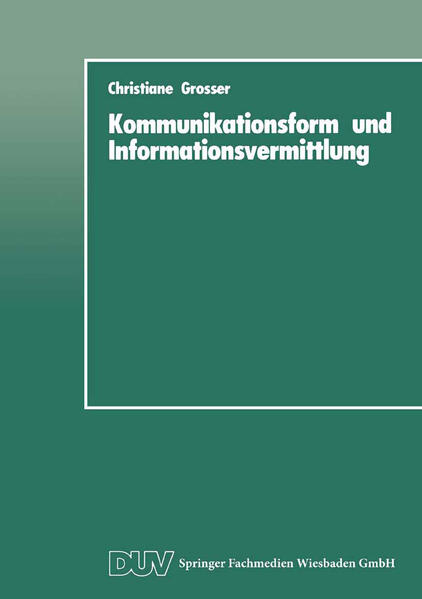 Christiane Grosser

Kommunikationsform und Informationsvermittlung

DUV Springer Fachmedien Wiesbaden GmbH